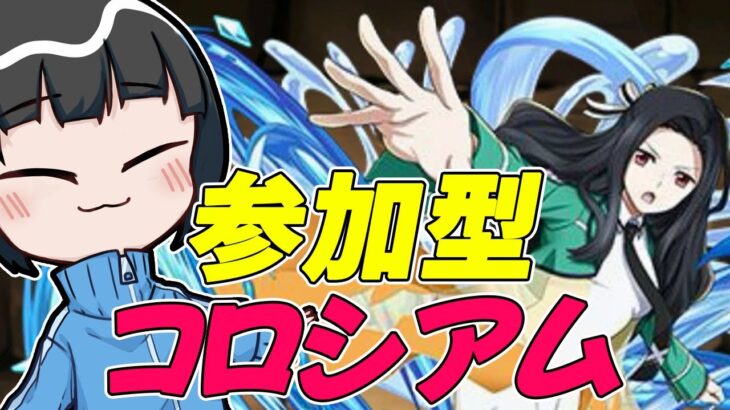 参加型
コロシアム